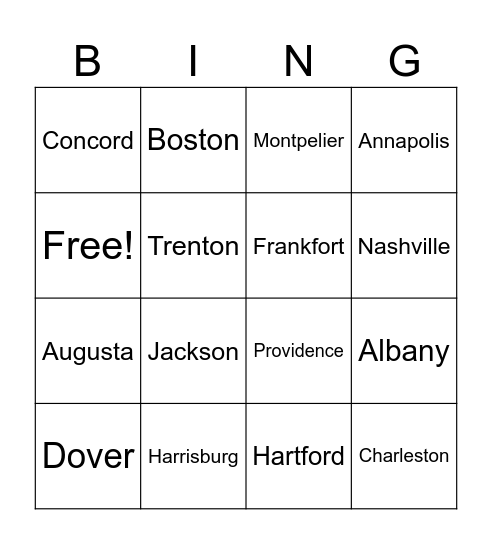 | B | I | N | G |
|---|---|---|---|
| Concord | Boston | Montpelier | Annapolis |
| Free! | Trenton | Frankfort | Nashville |
| Augusta | Jackson | Providence | Albany |
| Dover | Harrisburg | Hartford | Charleston |